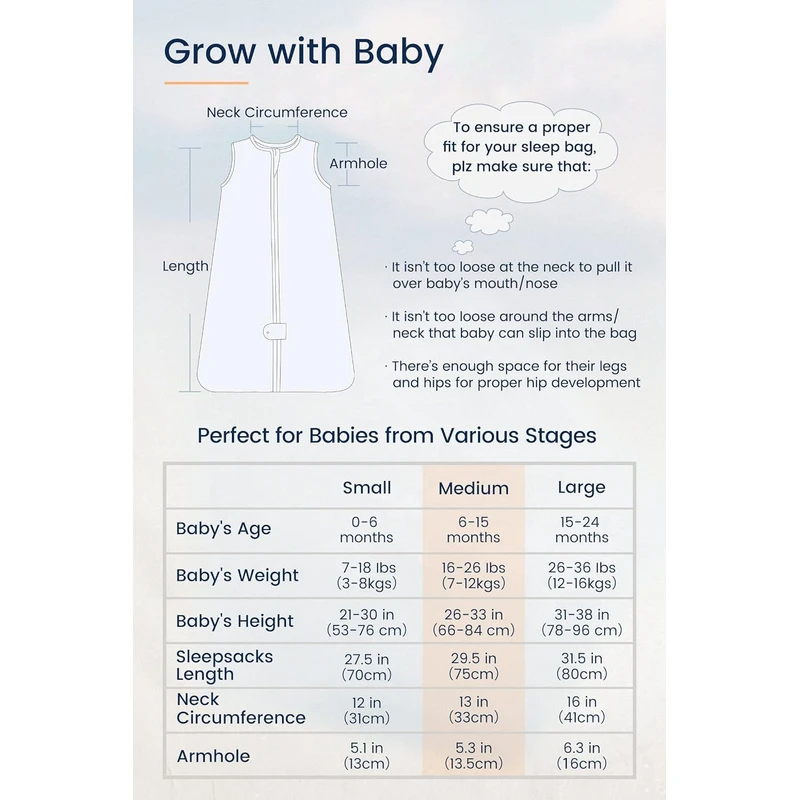 Grow with Baby

Neck Circumference

Armhole

Length

To ensure a proper fit for your sleep bag, plz make sure that:

· It isn't too loose at the neck to pull it over baby's mouth/nose

· It isn't too loose around the arms/ neck that baby can slip into the bag

· There's enough space for their legs and hips for proper hip development

Perfect for Babies from Various Stages

| | Small | Medium | Large |
|---|---|---|---|
| Baby's Age | 0-6 months | 6-15 months | 15-24 months |
| Baby's Weight | 7-18 lbs (3-8kgs) | 16-26 lbs (7-12kgs) | 26-36 lbs (12-16kgs) |
| Baby's Height | 21-30 in (53-76 cm) | 26-33 in (66-84 cm) | 31-38 in (78-96 cm) |
| Sleepsacks Length | 27.5 in (70cm) | 29.5 in (75cm) | 31.5 in (80cm) |
| Neck Circumference | 12 in (31cm) | 13 in (33cm) | 16 in (41cm) |
| Armhole | 5.1 in (13cm) | 5.3 in (13.5cm) | 6.3 in (16cm) |